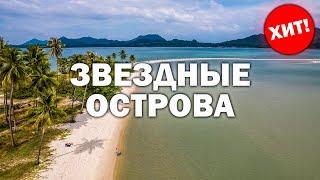 ХИТ!

ЗВЕЗДНЫЕ ОСТРОВА